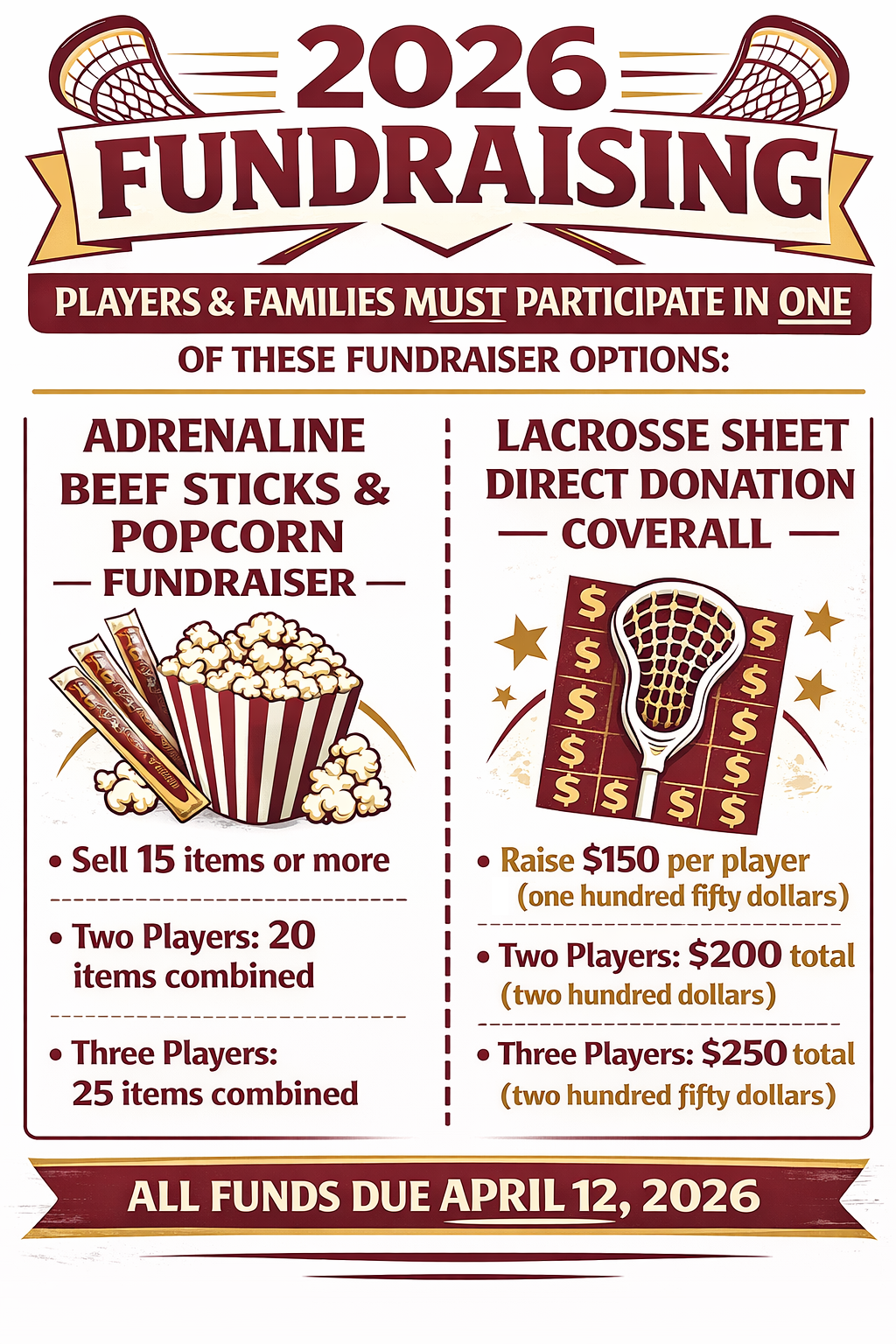 2026
FUNDRAISING

PLAYERS & FAMILIES MUST PARTICIPATE IN ONE OF THESE FUNDRAISER OPTIONS:

ADRENALINE BEEF STICKS & POPCORN
— FUNDRAISER —

• Sell 15 items or more

• Two Players: 20 items combined

• Three Players: 25 items combined

LACROSSE SHEET DIRECT DONATION
— COVERALL —

• Raise $150 per player (one hundred fifty dollars)

• Two Players: $200 total (two hundred dollars)

• Three Players: $250 total (two hundred fifty dollars)

ALL FUNDS DUE APRIL 12, 2026